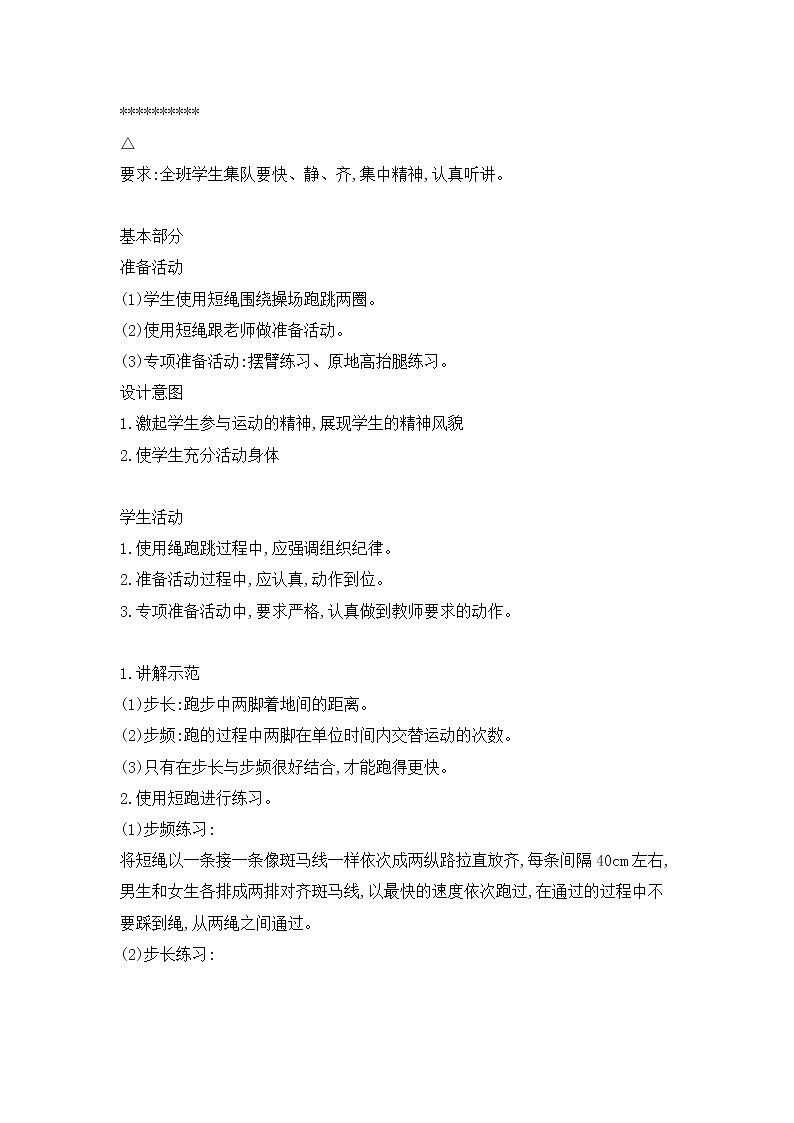 **********
△
要求:全班学生集队要快、静、齐,集中精神,认真听讲。

基本部分
准备活动
(1)学生使用短绳围绕操场跑跳两圈。
(2)使用短绳跟老师做准备活动。
(3)专项准备活动:摆臂练习、原地高抬腿练习。
设计意图
1.激起学生参与运动的精神,展现学生的精神风貌
2.使学生充分活动身体

学生活动
1.使用绳跑跳过程中,应强调组织纪律。
2.准备活动过程中,应认真,动作到位。
3.专项准备活动中,要求严格,认真做到教师要求的动作。

1.讲解示范
(1)步长:跑步中两脚着地间的距离。
(2)步频:跑的过程中两脚在单位时间内交替运动的次数。
(3)只有在步长与步频很好结合,才能跑得更快。
2.使用短跑进行练习。
(1)步频练习:
将短绳以一条接一条像斑马线一样依次成两纵路拉直放齐,每条间隔40cm左右,男生和女生各排成两排对齐斑马线,以最快的速度依次跑过,在通过的过程中不要踩到绳,从两绳之间通过。
(2)步长练习: